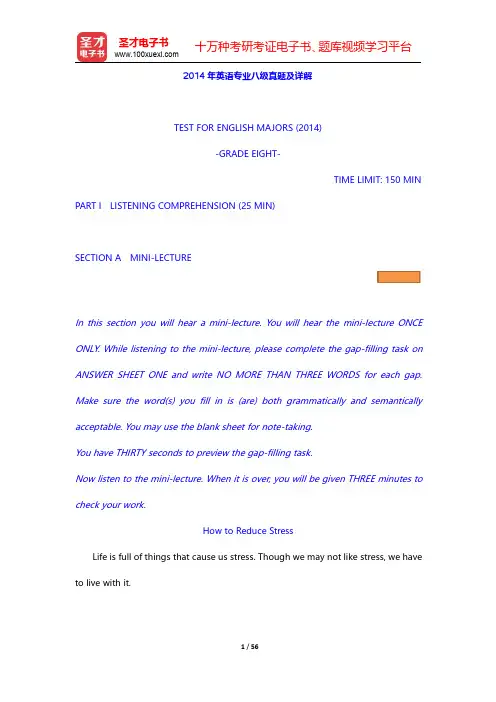 圣才电子书
圣才电子书
www.100xuexi.com
十万种考研考证电子书、题库视频学习平台

2014 年英语专业八级真题及详解

TEST FOR ENGLISH MAJORS (2014)

-GRADE EIGHT-

TIME LIMIT: 150 MIN

PART I LISTENING COMPREHENSION (25 MIN)

SECTION A MINI-LECTURE

In this section you will hear a mini-lecture. You will hear the mini-lecture ONCE ONLY. While listening to the mini-lecture, please complete the gap-filling task on ANSWER SHEET ONE and write NO MORE THAN THREE WORDS for each gap. Make sure the word(s) you fill in is (are) both grammatically and semantically acceptable. You may use the blank sheet for note-taking.

You have THIRTY seconds to preview the gap-filling task.

Now listen to the mini-lecture. When it is over, you will be given THREE minutes to check your work.

How to Reduce Stress

Life is full of things that cause us stress. Though we may not like stress, we have to live with it.

1 / 56